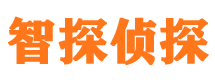 智探侦探